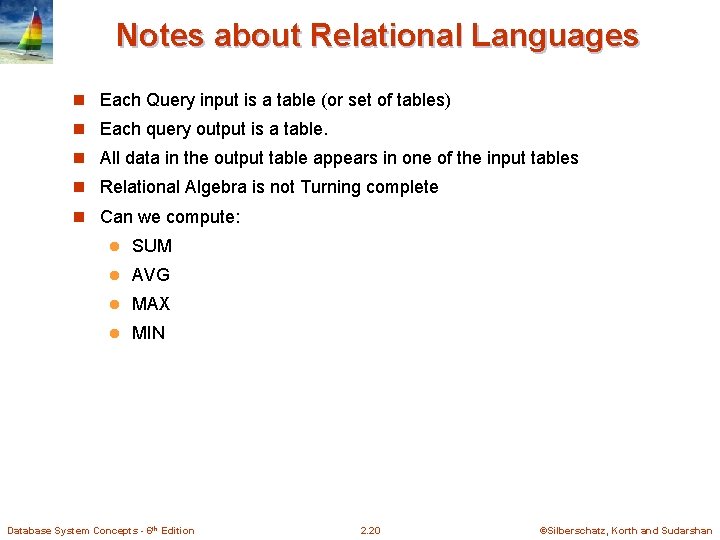 Notes about Relational Languages

Each Query input is a table (or set of tables)

Each query output is a table.

All data in the output table appears in one of the input tables

Relational Algebra is not Turning complete

Can we compute:

SUM

AVG

MAX

MIN

Database System Concepts - 6th Edition 2.20 ©Silberschatz, Korth and Sudarshan